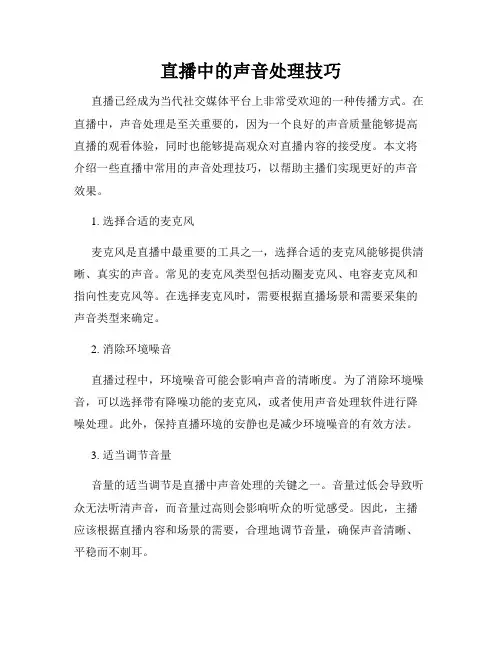 直播中的声音处理技巧

直播已经成为当代社交媒体平台上非常受欢迎的一种传播方式。在直播中，声音处理是至关重要的，因为一个良好的声音质量能够提高直播的观看体验，同时也能够提高观众对直播内容的接受度。本文将介绍一些直播中常用的声音处理技巧，以帮助主播们实现更好的声音效果。

1. 选择合适的麦克风

麦克风是直播中最重要的工具之一，选择合适的麦克风能够提供清晰、真实的声音。常见的麦克风类型包括动圈麦克风、电容麦克风和指向性麦克风等。在选择麦克风时，需要根据直播场景和需要采集的声音类型来确定。

2. 消除环境噪音

直播过程中，环境噪音可能会影响声音的清晰度。为了消除环境噪音，可以选择带有降噪功能的麦克风，或者使用声音处理软件进行降噪处理。此外，保持直播环境的安静也是减少环境噪音的有效方法。

3. 适当调节音量

音量的适当调节是直播中声音处理的关键之一。音量过低会导致听众无法听清声音，而音量过高则会影响听众的听觉感受。因此，主播应该根据直播内容和场景的需要，合理地调节音量，确保声音清晰、平稳而不刺耳。